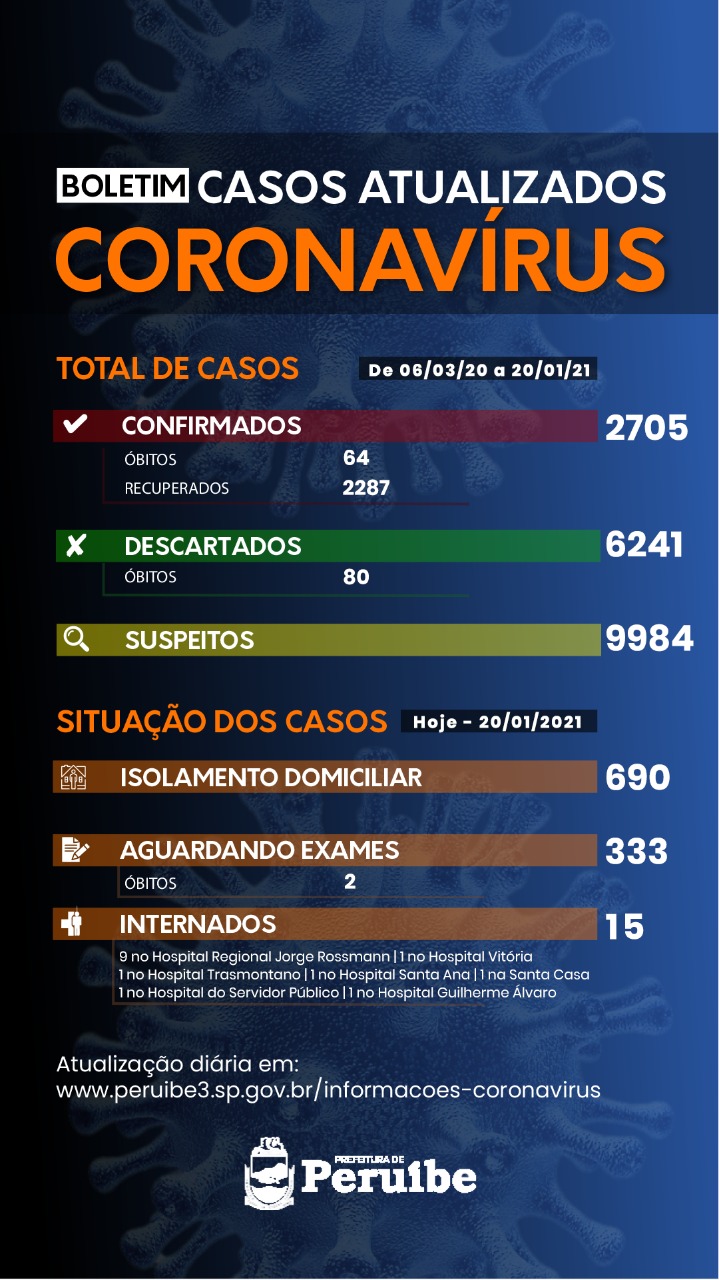 BOLETIM CASOS ATUALIZADOS
CORONAVÍRUS

TOTAL DE CASOS De 06/03/20 a 20/01/21

CONFIRMADOS 2705
ÓBITOS 64
RECUPERADOS 2287

DESCARTADOS 6241
ÓBITOS 80

SUSPEITOS 9984

SITUAÇÃO DOS CASOS Hoje - 20/01/2021

ISOLAMENTO DOMICILIAR 690

AGUARDANDO EXAMES 333
ÓBITOS 2

INTERNADOS 15
9 no Hospital Regional Jorge Rossmann | 1 no Hospital Vitória
1 no Hospital Trasmontano | 1 no Hospital Santa Ana | 1 na Santa Casa
1 no Hospital do Servidor Público | 1 no Hospital Guilherme Álvaro

Atualização diária em:
www.peruibe3.sp.gov.br/informacoes-coronavirus

PREFEITURA DE
Peruíbe